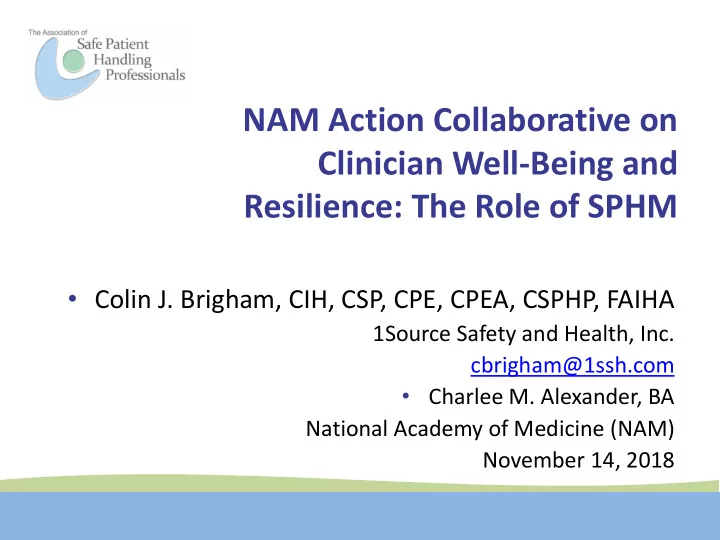 The Association of Safe Patient Handling Professionals

NAM Action Collaborative on Clinician Well-Being and Resilience: The Role of SPHM

• Colin J. Brigham, CIH, CSP, CPE, CPEA, CSPHP, FAIHA
1Source Safety and Health, Inc.
cbrigham@1ssh.com

• Charlee M. Alexander, BA
National Academy of Medicine (NAM)
November 14, 2018